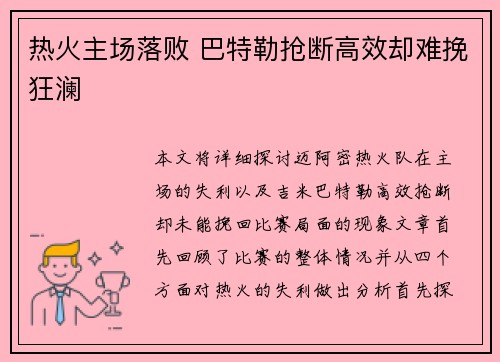 热火主场落败 巴特勒抢断高效却难挽狂澜

本文将详细探讨迈阿密热火队在主场的失利以及吉米巴特勒高效抢断却未能挽回比赛局面的现象文章首先回顾了比赛的整体情况并从四个方面对热火的失利做出分析首先探